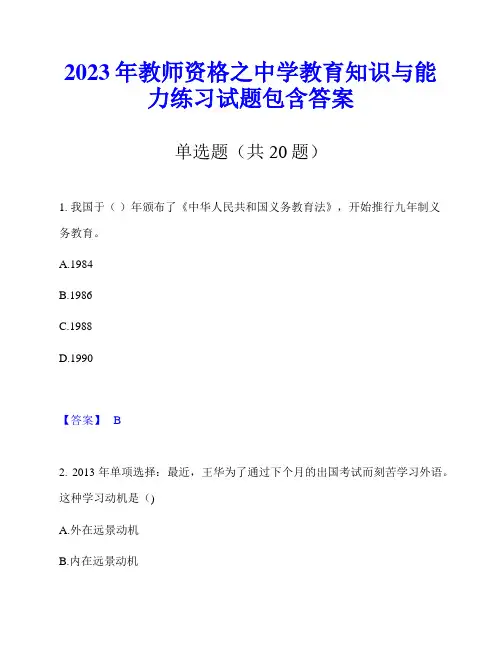 2023年教师资格之中学教育知识与能力练习试题包含答案

单选题（共20题）

1. 我国于（ ）年颁布了《中华人民共和国义务教育法》，开始推行九年制义务教育。

A.1984

B.1986

C.1988

D.1990

【答案】 B

2. 2013年单项选择：最近，王华为了通过下个月的出国考试而刻苦学习外语。这种学习动机是（)

A.外在远景动机

B.内在远景动机